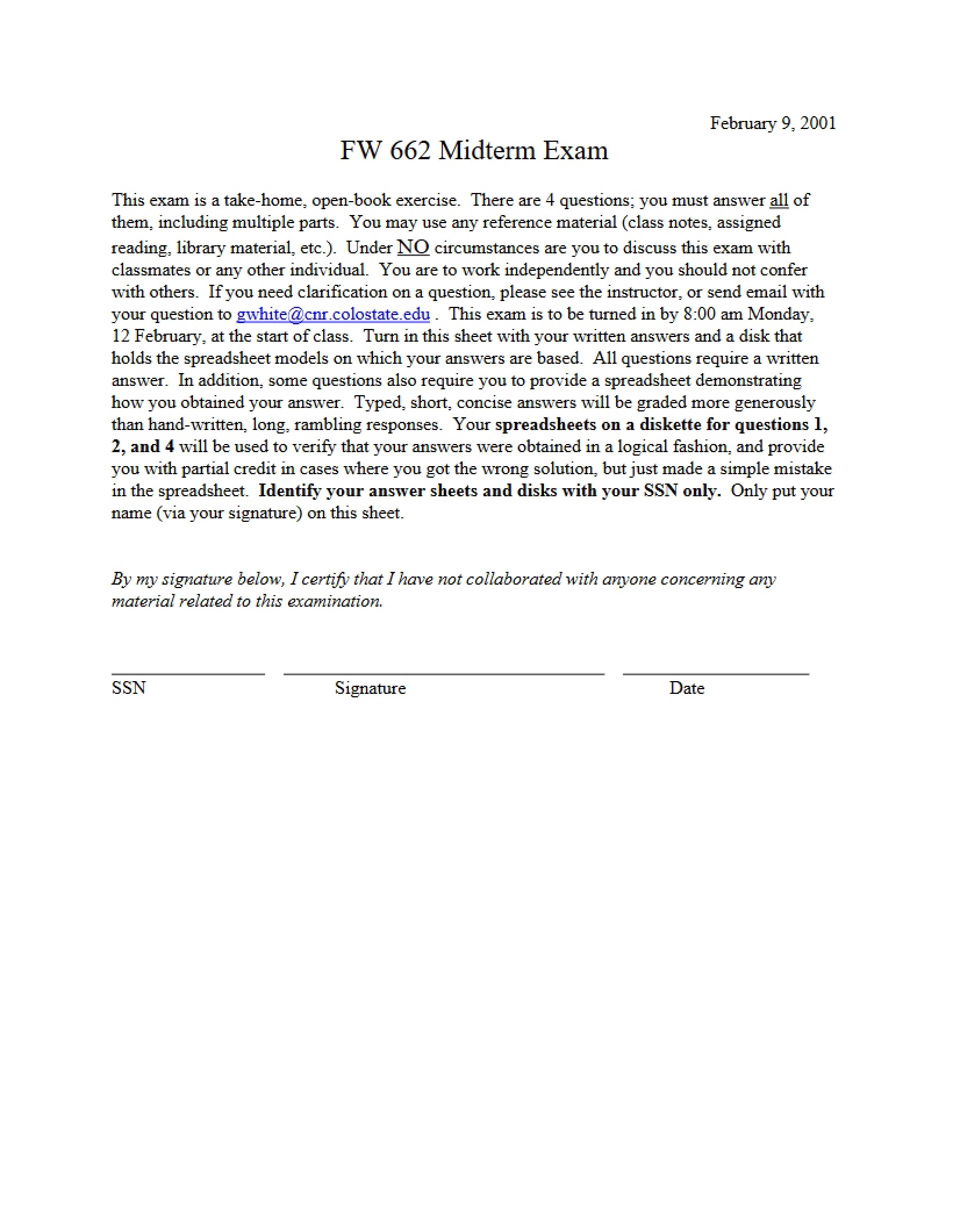 February 9, 2001

FW 662 Midterm Exam

This exam is a take-home, open-book exercise. There are 4 questions; you must answer all of them, including multiple parts. You may use any reference material (class notes, assigned reading, library material, etc.). Under NO circumstances are you to discuss this exam with classmates or any other individual. You are to work independently and you should not confer with others. If you need clarification on a question, please see the instructor, or send email with your question to gwhite@cnr.colostate.edu . This exam is to be turned in by 8:00 am Monday, 12 February, at the start of class. Turn in this sheet with your written answers and a disk that holds the spreadsheet models on which your answers are based. All questions require a written answer. In addition, some questions also require you to provide a spreadsheet demonstrating how you obtained your answer. Typed, short, concise answers will be graded more generously than hand-written, long, rambling responses. Your spreadsheets on a diskette for questions 1, 2, and 4 will be used to verify that your answers were obtained in a logical fashion, and provide you with partial credit in cases where you got the wrong solution, but just made a simple mistake in the spreadsheet. Identify your answer sheets and disks with your SSN only. Only put your name (via your signature) on this sheet.

By my signature below, I certify that I have not collaborated with anyone concerning any material related to this examination.

____ ____ ____
SSN Signature Date